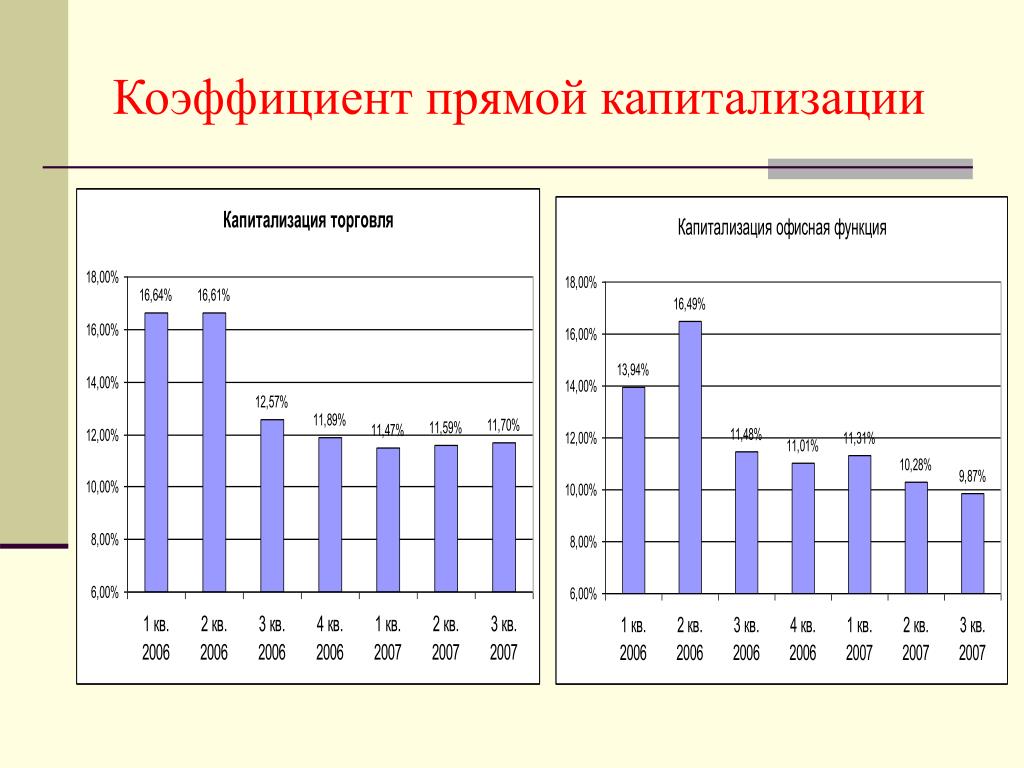 Коэффициент прямой капитализации

Капитализация торговля

18,00%
16,00%
14,00%
12,00%
10,00%
8,00%
6,00%

16,64%
16,61%
12,57%
11,89%
11,47%
11,59%
11,70%

1 кв. 2006
2 кв. 2006
3 кв. 2006
4 кв. 2006
1 кв. 2007
2 кв. 2007
3 кв. 2007

Капитализация офисная функция

18,00%
16,00%
14,00%
12,00%
10,00%
8,00%
6,00%

13,94%
16,49%
11,48%
11,01%
11,31%
10,28%
9,87%

1 кв. 2006
2 кв. 2006
3 кв. 2006
4 кв. 2006
1 кв. 2007
2 кв. 2007
3 кв. 2007